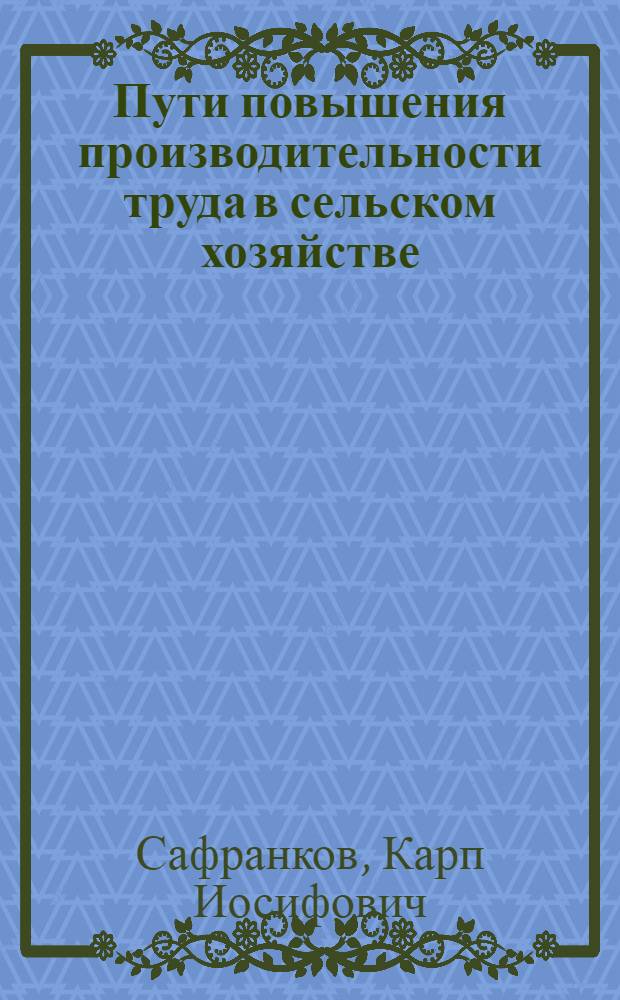 Пути повышения производительности труда в сельском хозяйстве

Сафранков, Карп Иосифович